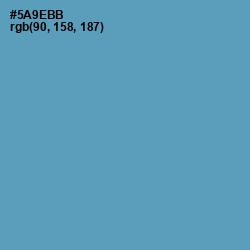 #5A9EBB
rgb(90, 158, 187)